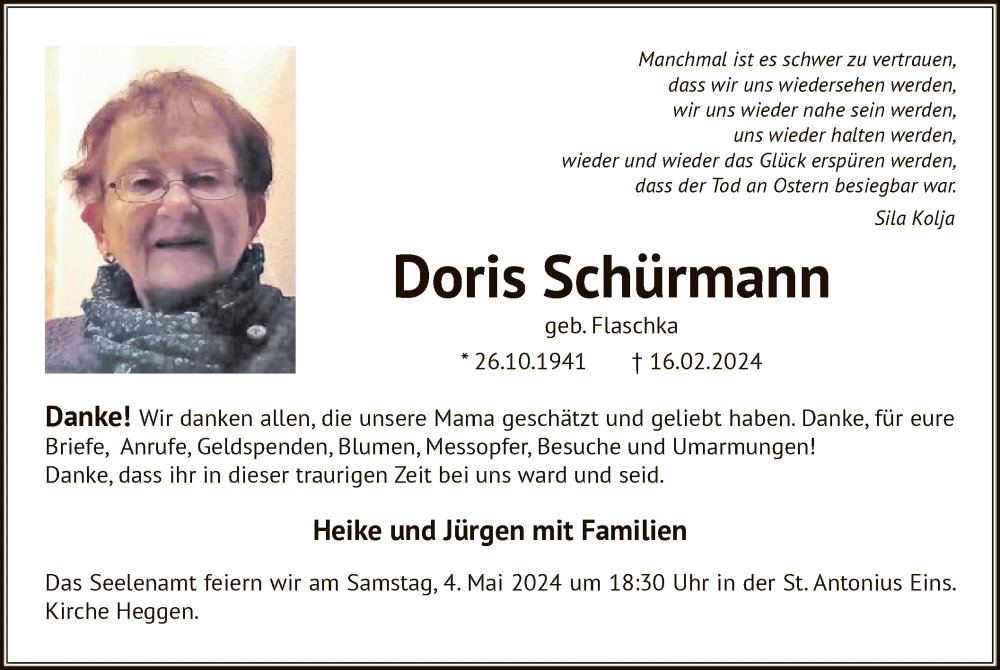 Manchmal ist es schwer zu vertrauen,
dass wir uns wiedersehen werden,
wir uns wieder nahe sein werden,
uns wieder halten werden,
wieder und wieder das Glück erspüren werden,
dass der Tod an Ostern besiegbar war.
Sila Kolja

Doris Schürmann

geb. Flaschka

* 26.10.1941 † 16.02.2024

Danke! Wir danken allen, die unsere Mama geschätzt und geliebt haben. Danke, für eure Briefe, Anrufe, Geldspenden, Blumen, Messopfer, Besuche und Umarmungen!
Danke, dass ihr in dieser traurigen Zeit bei uns ward und seid.

Heike und Jürgen mit Familien

Das Seelenamt feiern wir am Samstag, 4. Mai 2024 um 18:30 Uhr in der St. Antonius Eins. Kirche Heggen.